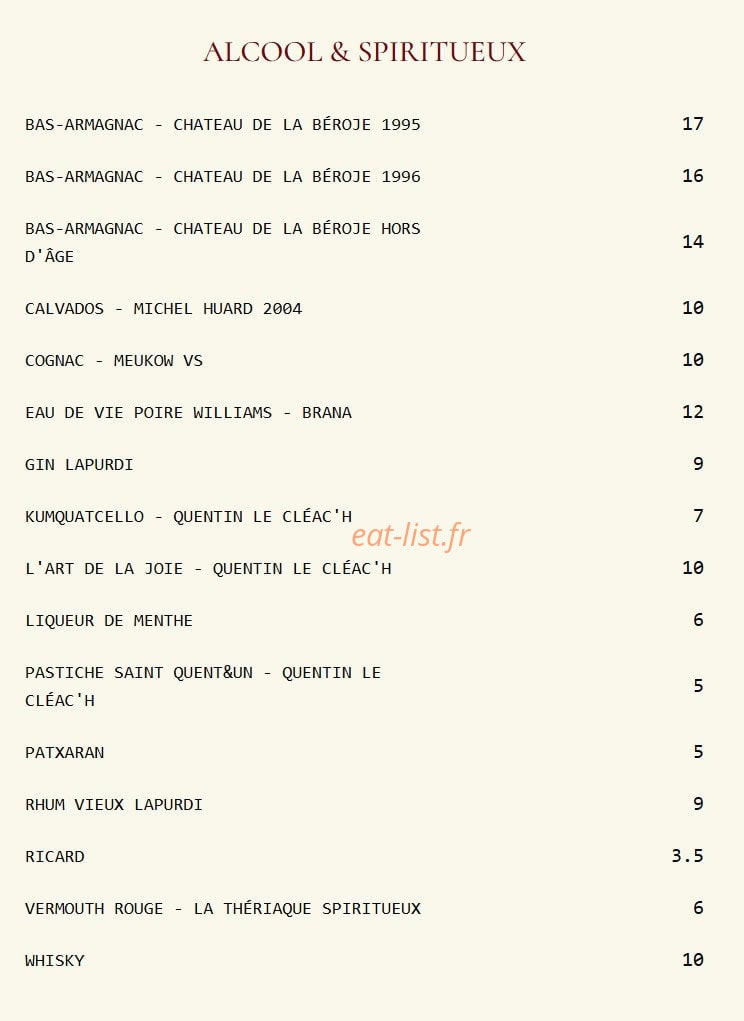 ALCOOL & SPIRITUEUX

BAS-ARMAGNAC - CHATEAU DE LA BÉROJE 1995 17

BAS-ARMAGNAC - CHATEAU DE LA BÉROJE 1996 16

BAS-ARMAGNAC - CHATEAU DE LA BÉROJE HORS D'ÂGE 14

CALVADOS - MICHEL HUARD 2004 10

COGNAC - MEUKOW VS 10

EAU DE VIE POIRE WILLIAMS - BRANA 12

GIN LAPURDI 9

KUMQUATCELLO - QUENTIN LE CLÉAC'H 7

L'ART DE LA JOIE - QUENTIN LE CLÉAC'H 10

LIQUEUR DE MENTHE 6

PASTICHE SAINT QUENT&UN - QUENTIN LE CLÉAC'H 5

PATXARAN 5

RHUM VIEUX LAPURDI 9

RICARD 3.5

VERMOUTH ROUGE - LA THÉRIAQUE SPIRITUEUX 6

WHISKY 10

eat-list.fr